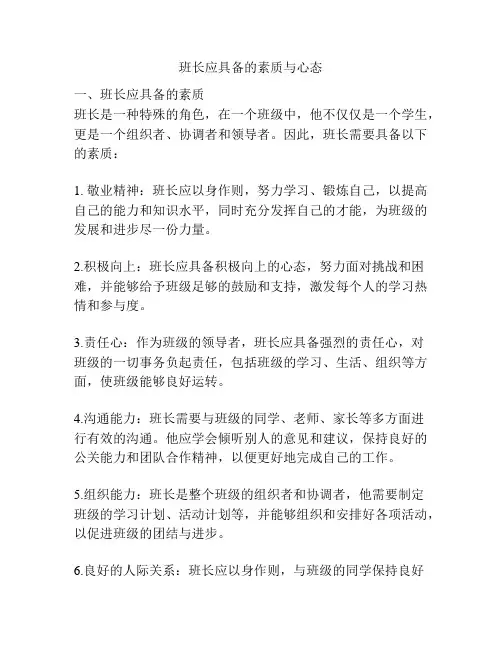 班长应具备的素质与心态

一、班长应具备的素质
班长是一种特殊的角色，在一个班级中，他不仅仅是一个学生，更是一个组织者、协调者和领导者。因此，班长需要具备以下的素质：

1. 敬业精神：班长应以身作则，努力学习、锻炼自己，以提高自己的能力和知识水平，同时充分发挥自己的才能，为班级的发展和进步尽一份力量。

2.积极向上：班长应具备积极向上的心态，努力面对挑战和困难，并能够给予班级足够的鼓励和支持，激发每个人的学习热情和参与度。

3.责任心：作为班级的领导者，班长应具备强烈的责任心，对班级的一切事务负起责任，包括班级的学习、生活、组织等方面，使班级能够良好运转。

4.沟通能力：班长需要与班级的同学、老师、家长等多方面进行有效的沟通。他应学会倾听别人的意见和建议，保持良好的公关能力和团队合作精神，以便更好地完成自己的工作。

5.组织能力：班长是整个班级的组织者和协调者，他需要制定班级的学习计划、活动计划等，并能够组织和安排好各项活动，以促进班级的团结与进步。

6.良好的人际关系：班长应以身作则，与班级的同学保持良好